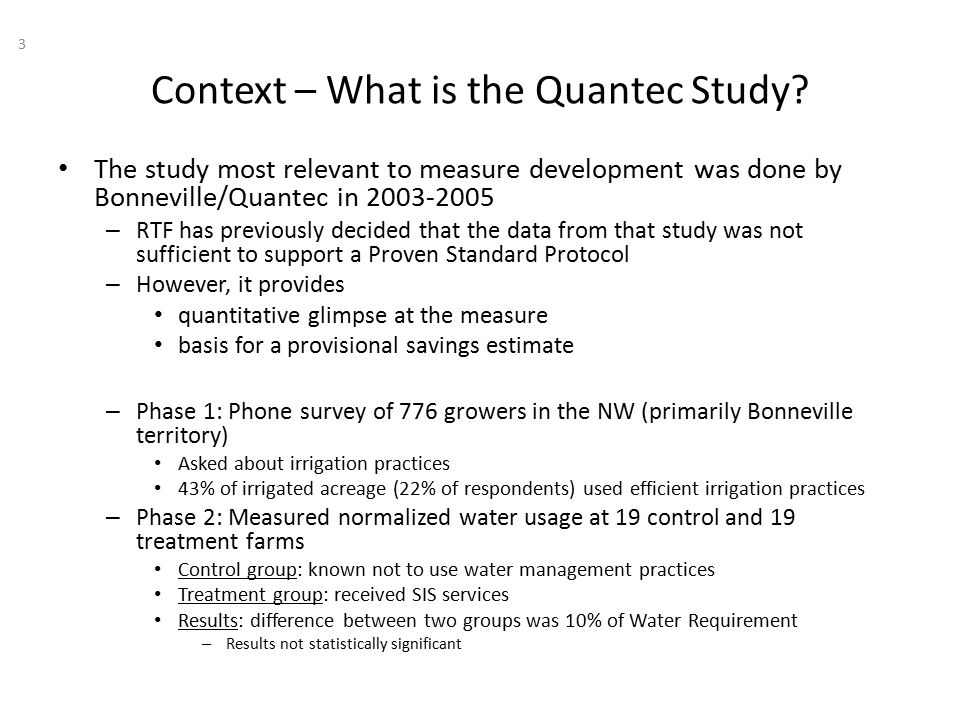 3

Context – What is the Quantec Study?

• The study most relevant to measure development was done by Bonneville/Quantec in 2003-2005
– RTF has previously decided that the data from that study was not sufficient to support a Proven Standard Protocol
– However, it provides
• quantitative glimpse at the measure
• basis for a provisional savings estimate

– Phase 1: Phone survey of 776 growers in the NW (primarily Bonneville territory)
• Asked about irrigation practices
• 43% of irrigated acreage (22% of respondents) used efficient irrigation practices
– Phase 2: Measured normalized water usage at 19 control and 19 treatment farms
• Control group: known not to use water management practices
• Treatment group: received SIS services
• Results: difference between two groups was 10% of Water Requirement
– Results not statistically significant